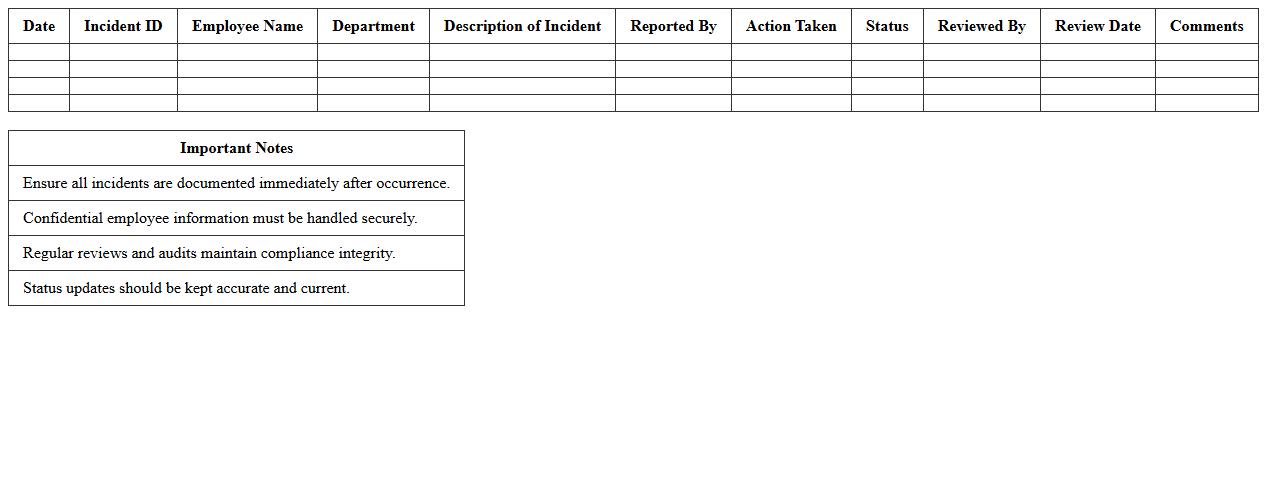 | Date | Incident ID | Employee Name | Department | Description of Incident | Reported By | Action Taken | Status | Reviewed By | Review Date | Comments |
|---|---|---|---|---|---|---|---|---|---|---|
| | | | | | | | | | | |
| | | | | | | | | | | |
| | | | | | | | | | | |
| | | | | | | | | | | |

| Important Notes |
|---|
| Ensure all incidents are documented immediately after occurrence. |
| Confidential employee information must be handled securely. |
| Regular reviews and audits maintain compliance integrity. |
| Status updates should be kept accurate and current. |